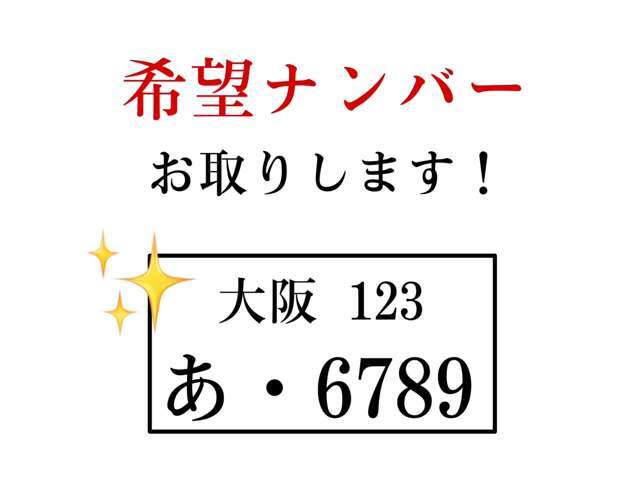 希望ナンバー

お取りします！

大阪 123
あ・6789